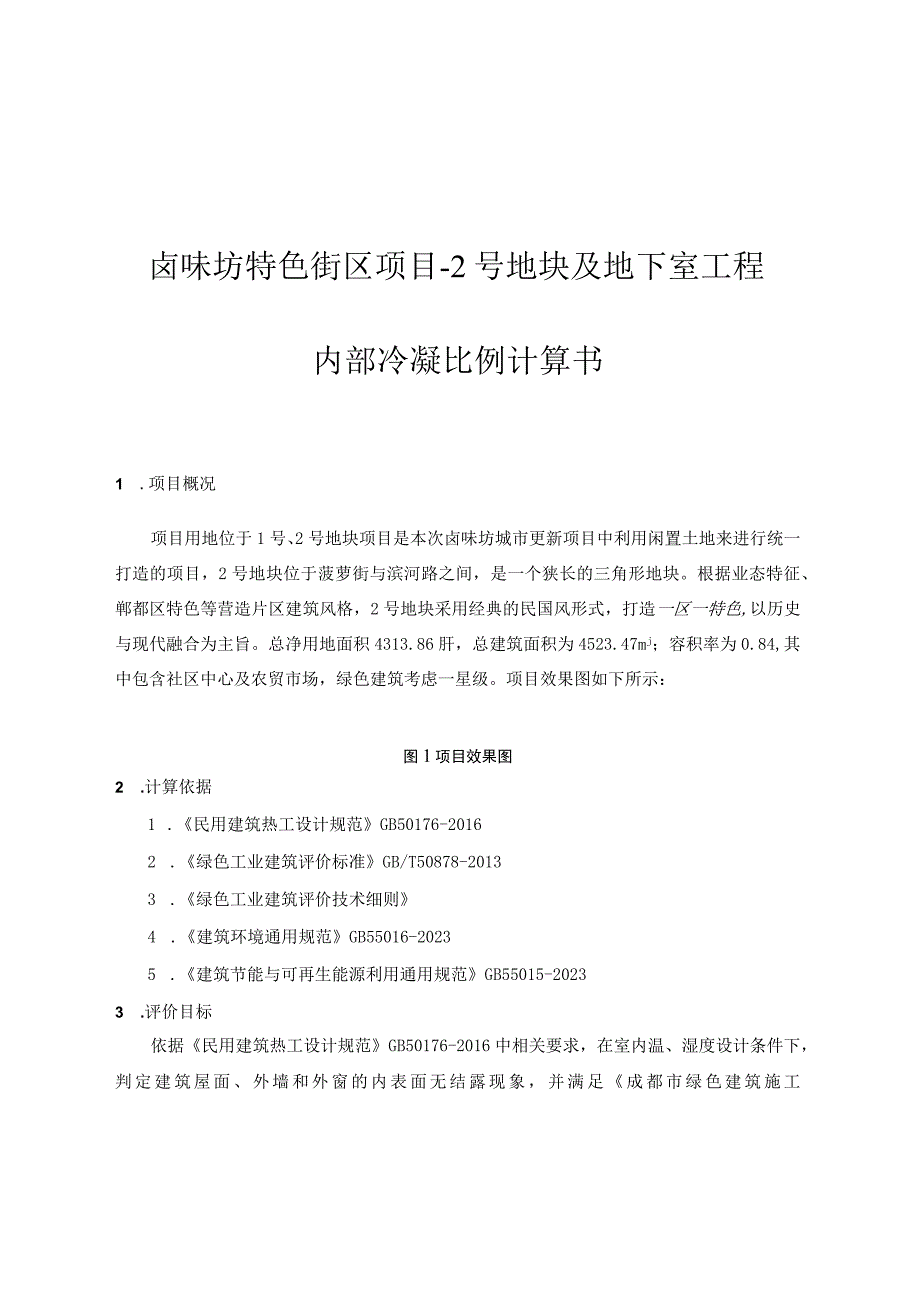 卤味坊特色街区项目-2号地块及地下室工程

内部冷凝比例计算书

1 .项目概况

项目用地位于1号、2号地块项目是本次卤味坊城市更新项目中利用闲置土地来进行统一打造的项目，2号地块位于菠萝街与滨河路之间，是一个狭长的三角形地块。根据业态特征、郫都区特色等营造片区建筑风格，2号地块采用经典的民国风形式，打造一区一特色,以历史与现代融合为主旨。总净用地面积4313.86肝，总建筑面积为4523.47m³；容积率为0.84,其中包含社区中心及农贸市场，绿色建筑考虑一星级。项目效果图如下所示：

图1项目效果图

2 .计算依据

1 .《民用建筑热工设计规范》GB50176-2016

2 .《绿色工业建筑评价标准》GB/T50878-2013

3 .《绿色工业建筑评价技术细则》

4 .《建筑环境通用规范》GB55016-2023

5 .《建筑节能与可再生能源利用通用规范》GB55015-2023

3 .评价目标

依据《民用建筑热工设计规范》GB50176-2016中相关要求，在室内温、湿度设计条件下，判定建筑屋面、外墙和外窗的内表面无结露现象，并满足《成都市绿色建筑施工